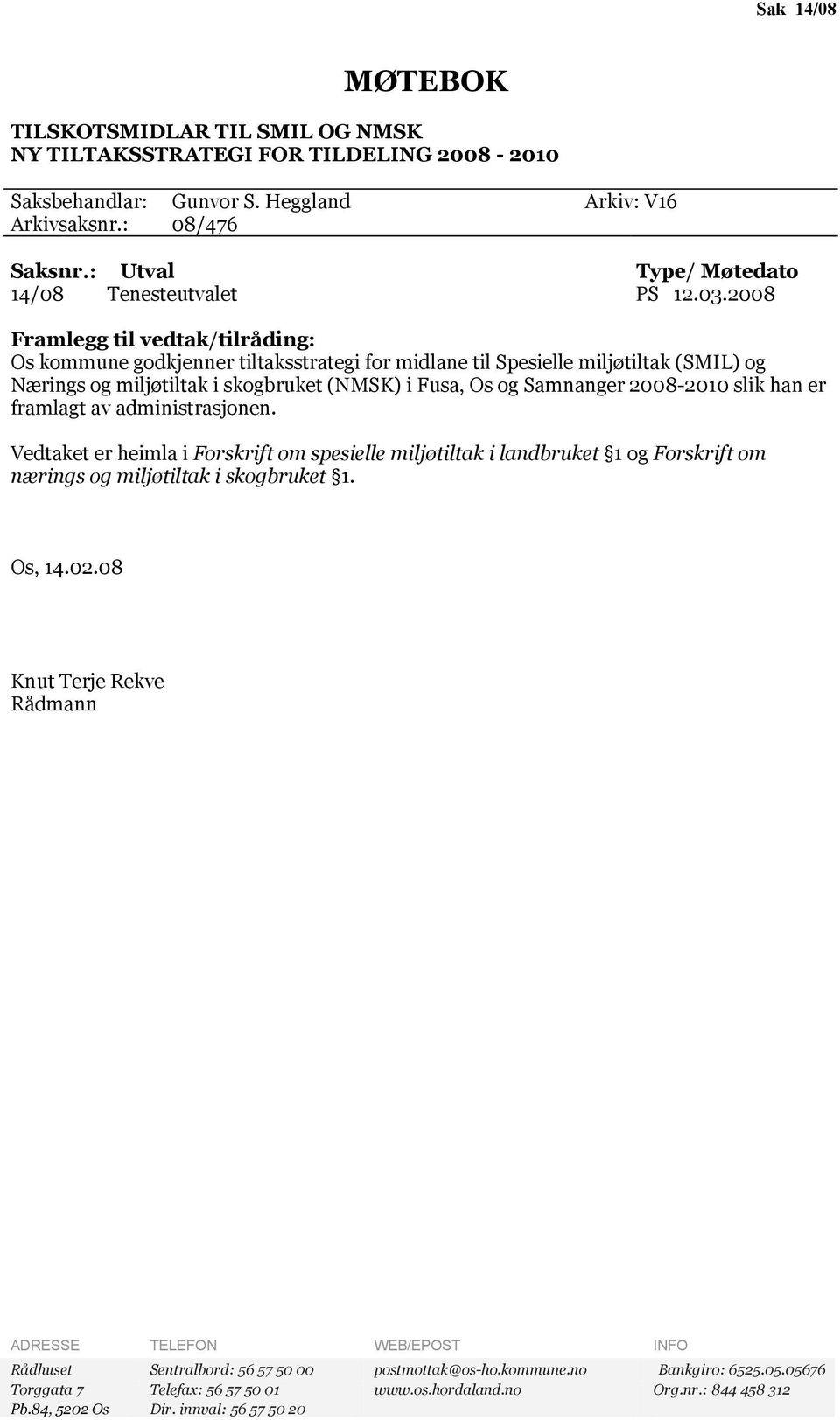 Sak 14/08

MØTEBOK

TILSKOTSMIDLAR TIL SMIL OG NMSK
NY TILTAKSSTRATEGI FOR TILDELING 2008 - 2010

Saksbehandlar: Gunvor S. Heggland Arkiv: V16
Arkivsaksnr.: 08/476

Saksnr.: Utval Type/ Møtedato
14/08 Tenesteutvalet PS 12.03.2008

Framlegg til vedtak/tilråding:
Os kommune godkjenner tiltaksstrategi for midlane til Spesielle miljøtiltak (SMIL) og Nærings og miljøtiltak i skogbruket (NMSK) i Fusa, Os og Samnanger 2008-2010 slik han er framlagt av administrasjonen.

Vedtaket er heimla i Forskrift om spesielle miljøtiltak i landbruket §1 og Forskrift om nærings og miljøtiltak i skogbruket §1.

Os, 14.02.08

Knut Terje Rekve
Rådmann

| ADRESSE | TELEFON | WEB/EPOST | INFO |
|---|---|---|---|
| Rådhuset | Sentralbord: 56 57 50 00 | postmottak@os-ho.kommune.no | Bankgiro: 6525.05.05676 |
| Torggata 7 | Telefax: 56 57 50 01 | www.os.hordaland.no | Org.nr.: 844 458 312 |
| Pb.84, 5202 Os | Dir. innval: 56 57 50 20 | | |